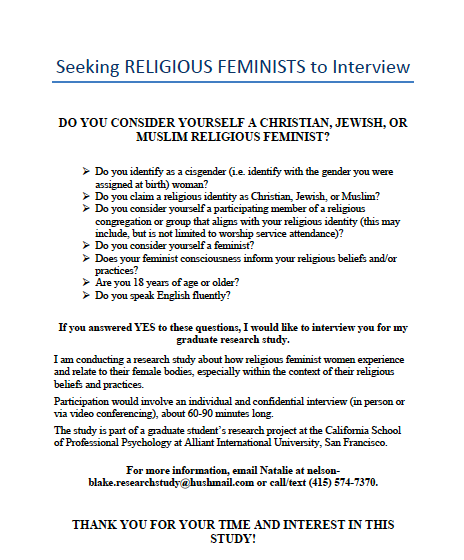 Seeking RELIGIOUS FEMINISTS to Interview

DO YOU CONSIDER YOURSELF A CHRISTIAN, JEWISH, OR MUSLIM RELIGIOUS FEMINIST?

➢ Do you identify as a cisgender (i.e. identify with the gender you were assigned at birth) woman?
➢ Do you claim a religious identity as Christian, Jewish, or Muslim?
➢ Do you consider yourself a participating member of a religious congregation or group that aligns with your religious identity (this may include, but is not limited to worship service attendance)?
➢ Do you consider yourself a feminist?
➢ Does your feminist consciousness inform your religious beliefs and/or practices?
➢ Are you 18 years of age or older?
➢ Do you speak English fluently?

If you answered YES to these questions, I would like to interview you for my graduate research study.

I am conducting a research study about how religious feminist women experience and relate to their female bodies, especially within the context of their religious beliefs and practices.

Participation would involve an individual and confidential interview (in person or via video conferencing), about 60-90 minutes long.

The study is part of a graduate student's research project at the California School of Professional Psychology at Alliant International University, San Francisco.

For more information, email Natalie at nelson-blake.researchstudy@hushmail.com or call/text (415) 574-7370.

THANK YOU FOR YOUR TIME AND INTEREST IN THIS STUDY!